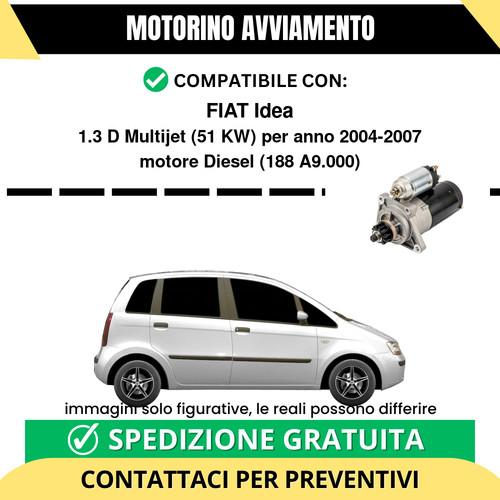 MOTORINO AVVIAMENTO

COMPATIBILE CON:

FIAT Idea

1.3 D Multijet (51 KW) per anno 2004-2007

motore Diesel (188 A9.000)

immagini solo figurative, le reali possono differire

SPEDIZIONE GRATUITA

CONTATTACI PER PREVENTIVI